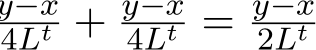 $\frac{y-x}{4L^t} + \frac{y-x}{4L^t} = \frac{y-x}{2L^t}$